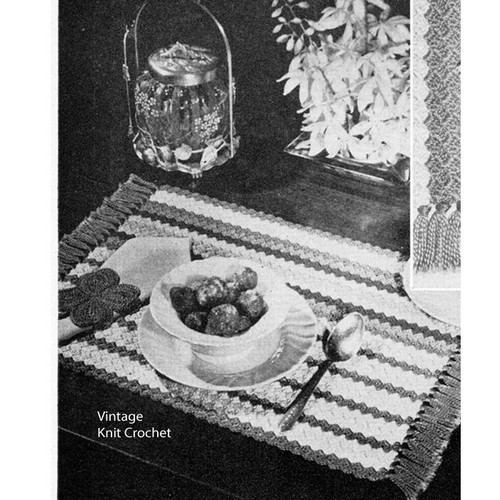 Vintage
Knit Crochet